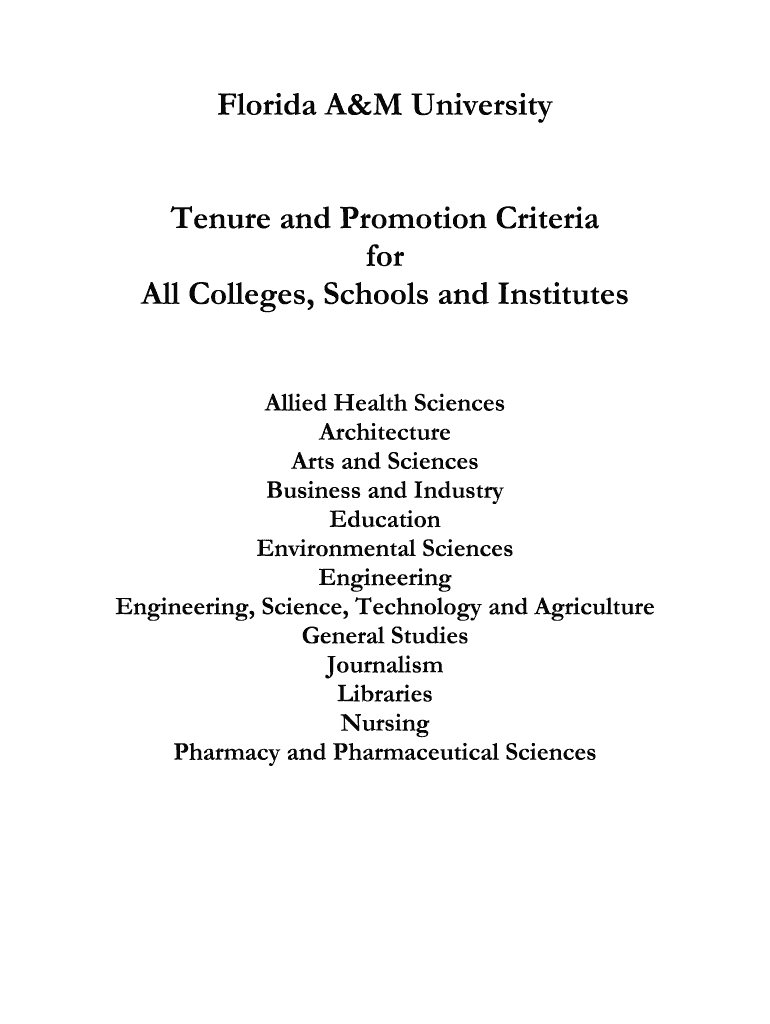 Florida A&M University

Tenure and Promotion Criteria
for
All Colleges, Schools and Institutes

Allied Health Sciences
Architecture
Arts and Sciences
Business and Industry
Education
Environmental Sciences
Engineering
Engineering, Science, Technology and Agriculture
General Studies
Journalism
Libraries
Nursing
Pharmacy and Pharmaceutical Sciences